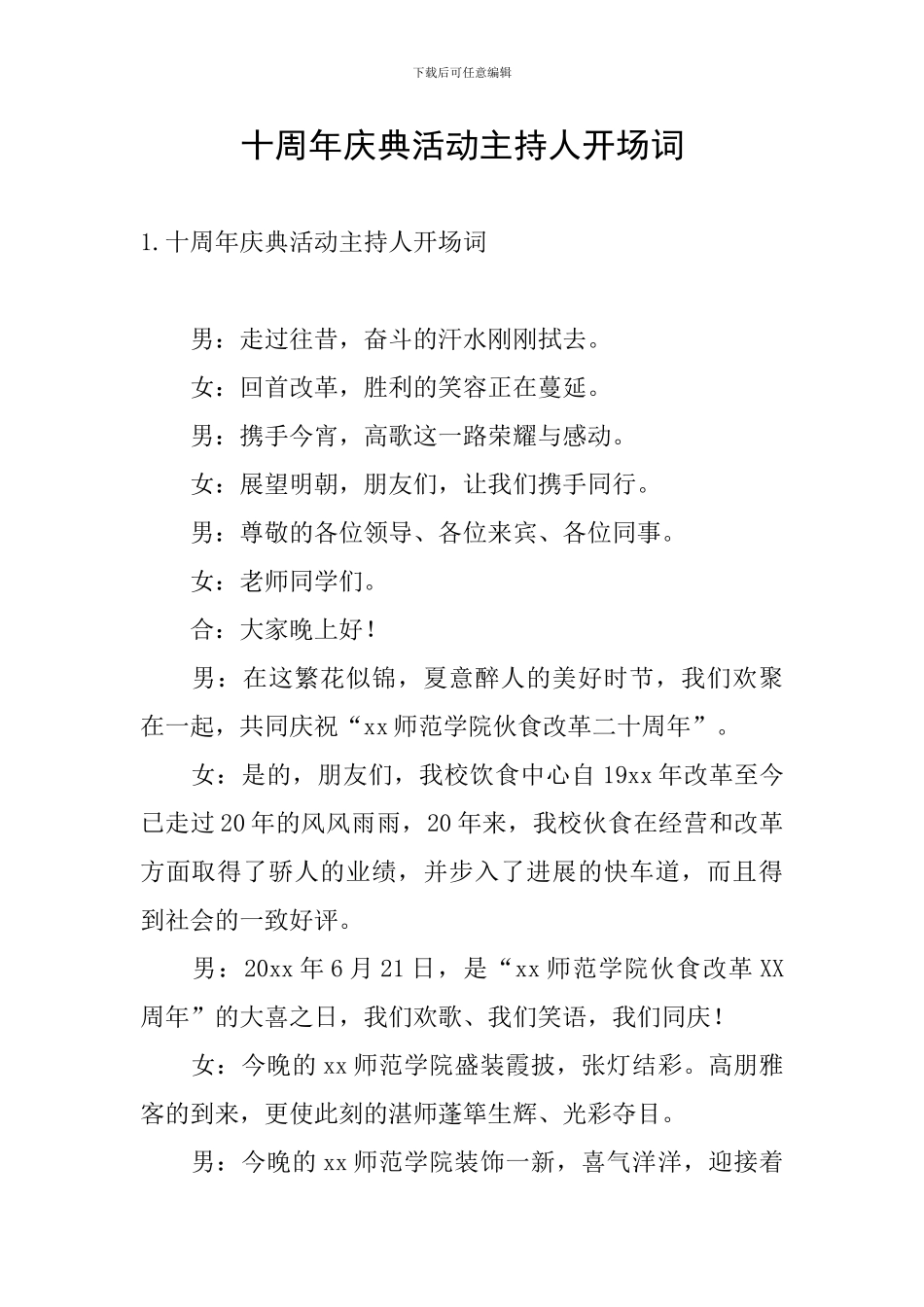 下载后可任意编辑

十周年庆典活动主持人开场词

1.十周年庆典活动主持人开场词

男：走过往昔，奋斗的汗水刚刚拭去。

女：回首改革，胜利的笑容正在蔓延。

男：携手今宵，高歌这一路荣耀与感动。

女：展望明朝，朋友们，让我们携手同行。

男：尊敬的各位领导、各位来宾、各位同事。

女：老师同学们。

合：大家晚上好！

男：在这繁花似锦，夏意醉人的美好时节，我们欢聚在一起，共同庆祝“xx师范学院伙食改革二十周年”。

女：是的，朋友们，我校饮食中心自19xx年改革至今已走过20年的风风雨雨，20年来，我校伙食在经营和改革方面取得了骄人的业绩，并步入了进展的快车道，而且得到社会的一致好评。

男：20xx年6月21日，是“xx师范学院伙食改革XX周年”的大喜之日，我们欢歌、我们笑语，我们同庆！

女：今晚的xx师范学院盛装霞披，张灯结彩。高朋雅客的到来，更使此刻的湛师蓬筚生辉、光彩夺目。

男：今晚的xx师范学院装饰一新，喜气洋洋，迎接着